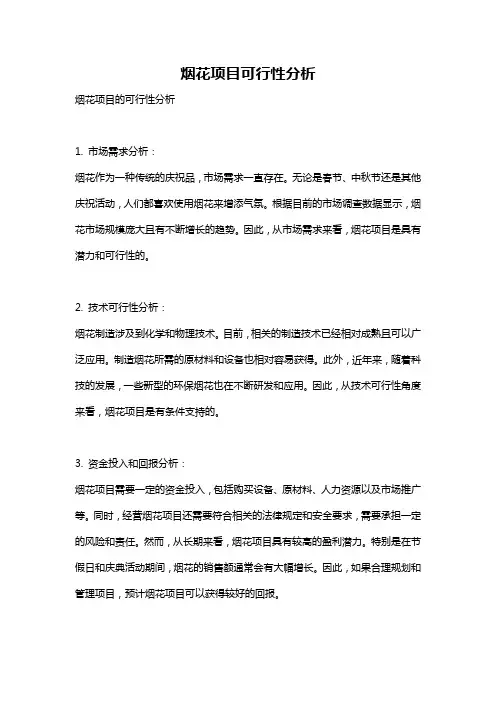 烟花项目可行性分析

烟花项目的可行性分析

1. 市场需求分析：

烟花作为一种传统的庆祝品，市场需求一直存在。无论是春节、中秋节还是其他庆祝活动，人们都喜欢使用烟花来增添气氛。根据目前的市场调查数据显示，烟花市场规模庞大且有不断增长的趋势。因此，从市场需求来看，烟花项目是具有潜力和可行性的。

2. 技术可行性分析：

烟花制造涉及到化学和物理技术。目前，相关的制造技术已经相对成熟且可以广泛应用。制造烟花所需的原材料和设备也相对容易获得。此外，近年来，随着科技的发展，一些新型的环保烟花也在不断研发和应用。因此，从技术可行性角度来看，烟花项目是有条件支持的。

3. 资金投入和回报分析：

烟花项目需要一定的资金投入，包括购买设备、原材料、人力资源以及市场推广等。同时，经营烟花项目还需要符合相关的法律规定和安全要求，需要承担一定的风险和责任。然而，从长期来看，烟花项目具有较高的盈利潜力。特别是在节假日和庆典活动期间，烟花的销售额通常会有大幅增长。因此，如果合理规划和管理项目，预计烟花项目可以获得较好的回报。